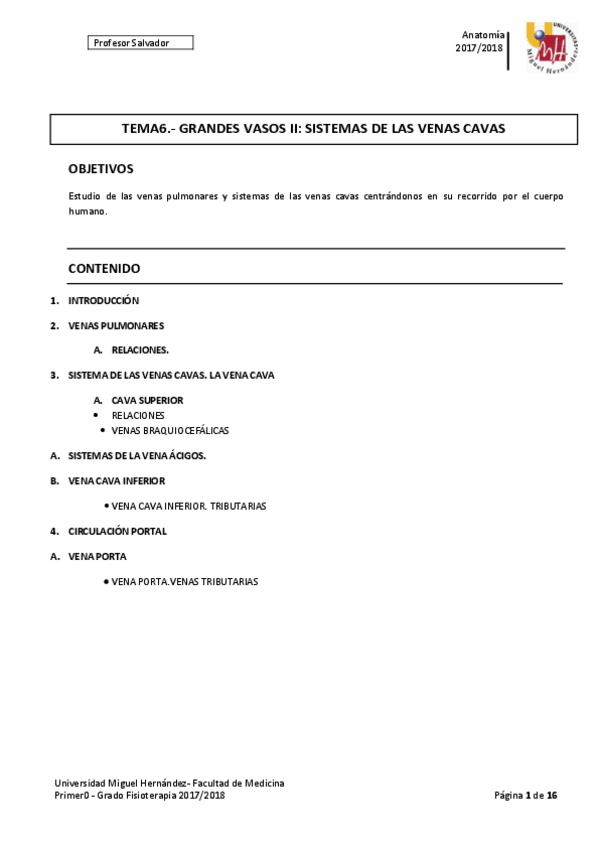 Profesor Salvador

Anatomía
2017/2018

UNIVERSITAS Miguel Hernández

TEMA6.- GRANDES VASOS II: SISTEMAS DE LAS VENAS CAVAS

OBJETIVOS

Estudio de las venas pulmonares y sistemas de las venas cavas centrándonos en su recorrido por el cuerpo humano.

CONTENIDO

1. INTRODUCCIÓN

2. VENAS PULMONARES

A. RELACIONES.

3. SISTEMA DE LAS VENAS CAVAS. LA VENA CAVA

A. CAVA SUPERIOR
• RELACIONES
• VENAS BRAQUIOCEFÁLICAS

A. SISTEMAS DE LA VENA ÁCIGOS.

B. VENA CAVA INFERIOR

• VENA CAVA INFERIOR. TRIBUTARIAS

4. CIRCULACIÓN PORTAL

A. VENA PORTA

• VENA PORTA.VENAS TRIBUTARIAS

Universidad Miguel Hernández- Facultad de Medicina
Primer0 - Grado Fisioterapia 2017/2018

Página 1 de 16